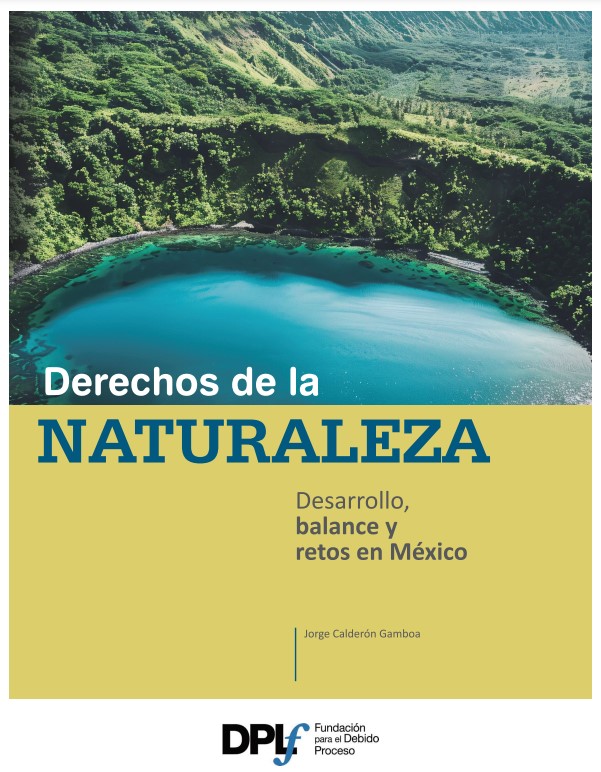 Derechos de la
NATURALEZA

Desarrollo,
balance y
retos en México

Jorge Calderón Gamboa

DPLf Fundación para el Debido Proceso